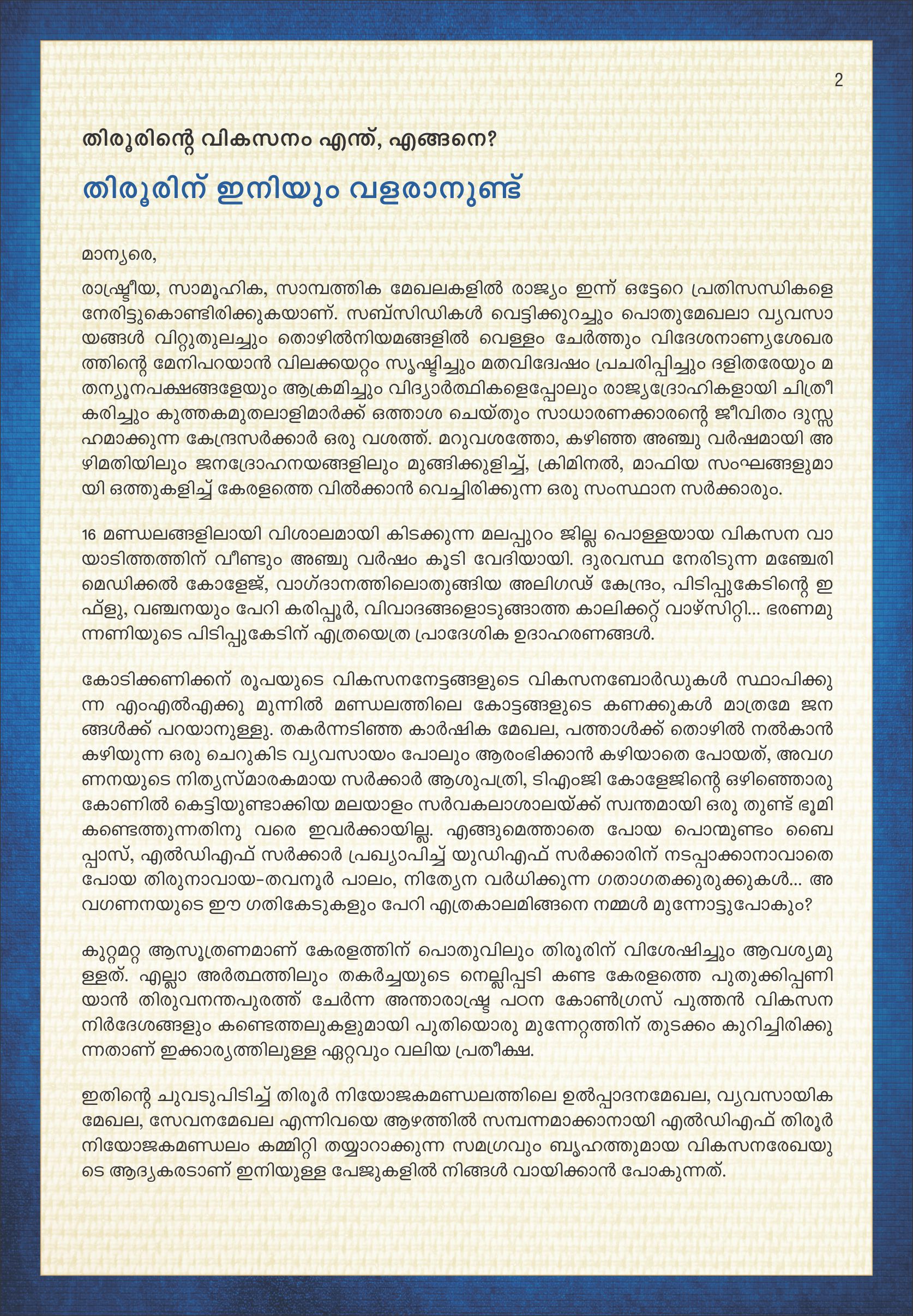 2

തിരൂരിന്റെ വികസനം എന്ത്, എങ്ങനെ?

തിരൂരിന് ഇനിയും വളരാനുണ്ട്

മാന്യരെ,

രാഷ്ട്രീയ, സാമൂഹിക, സാമ്പത്തിക മേഖലകളിൽ രാജ്യം ഇന്ന് ഒട്ടേറെ പ്രതിസന്ധികളെ നേരിട്ടുകൊണ്ടിരിക്കുകയാണ്. സബ്സിഡികൾ വെട്ടിക്കുറച്ചും പൊതുമേഖലാ വ്യവസായങ്ങൾ വിറ്റുതുലച്ചും തൊഴിൽനിയമങ്ങളിൽ വെള്ളം ചേർത്തും വിദേശനാണ്യശേഖരത്തിന്റെ മേനിപറയാൻ വിലക്കയറ്റം സൃഷ്ടിച്ചും മതവിദ്വേഷം പ്രചരിപ്പിച്ചും ദളിതരേയും മതന്യൂനപക്ഷങ്ങളേയും ആക്രമിച്ചും വിദ്യാർത്ഥികളെപ്പോലും രാജ്യദ്രോഹികളായി ചിത്രീകരിച്ചും കുത്തകമുതലാളിമാർക്ക് ഒത്താശ ചെയ്തും സാധാരണക്കാരന്റെ ജീവിതം ദുസ്സഹമാക്കുന്ന കേന്ദ്രസർക്കാർ ഒരു വശത്ത്. മറുവശത്തോ, കഴിഞ്ഞ അഞ്ചു വർഷമായി അഴിമതിയിലും ജനദ്രോഹനയങ്ങളിലും മുങ്ങിക്കുളിച്ച്, ക്രിമിനൽ, മാഫിയ സംഘങ്ങളുമായി ഒത്തുകളിച്ച് കേരളത്തെ വിൽക്കാൻ വെച്ചിരിക്കുന്ന ഒരു സംസ്ഥാന സർക്കാരും.

16 മണ്ഡലങ്ങളിലായി വിശാലമായി കിടക്കുന്ന മലപ്പുറം ജില്ല പൊള്ളയായ വികസന വായാടിത്തത്തിന് വീണ്ടും അഞ്ചു വർഷം കൂടി വേദിയായി. ദുരവസ്ഥ നേരിടുന്ന മഞ്ചേരി മെഡിക്കൽ കോളേജ്, വാഗ്ദാനത്തിലൊതുങ്ങിയ അലിഗഢ് കേന്ദ്രം, പിടിപ്പുകേടിന്റെ ഇഫ്ളു, വഞ്ചനയും പേറി കരിപ്പൂർ, വിവാദങ്ങളൊടുങ്ങാത്ത കാലിക്കറ്റ് വാഴ്സിറ്റി... ഭരണമുന്നണിയുടെ പിടിപ്പുകേടിന് എത്രയെത്ര പ്രാദേശിക ഉദാഹരണങ്ങൾ.

കോടിക്കണിക്കന് രൂപയുടെ വികസനനേട്ടങ്ങളുടെ വികസനബോർഡുകൾ സ്ഥാപിക്കുന്ന എംഎൽഎക്കു മുന്നിൽ മണ്ഡലത്തിലെ കോട്ടങ്ങളുടെ കണക്കുകൾ മാത്രമേ ജനങ്ങൾക്ക് പറയാനുള്ളു. തകർന്നടിഞ്ഞ കാർഷിക മേഖല, പത്താൾക്ക് തൊഴിൽ നൽകാൻ കഴിയുന്ന ഒരു ചെറുകിട വ്യവസായം പോലും ആരംഭിക്കാൻ കഴിയാതെ പോയത്, അവഗണനയുടെ നിത്യസ്മാരകമായ സർക്കാർ ആശുപത്രി, ടിഎംജി കോളേജിന്റെ ഒഴിഞ്ഞൊരു കോണിൽ കെട്ടിയുണ്ടാക്കിയ മലയാളം സർവകലാശാലയ്ക്ക് സ്വന്തമായി ഒരു തുണ്ട് ഭൂമി കണ്ടെത്തുന്നതിനു വരെ ഇവർക്കായില്ല. എങ്ങുമെത്താതെ പോയ പൊന്മുണ്ടം ബൈപ്പാസ്, എൽഡിഎഫ് സർക്കാർ പ്രഖ്യാപിച്ച് യുഡിഎഫ് സർക്കാരിന് നടപ്പാക്കാനാവാതെ പോയ തിരുനാവായ-തവനൂർ പാലം, നിത്യേന വർധിക്കുന്ന ഗതാഗതക്കുരുക്കുകൾ... അവഗണനയുടെ ഈ ഗതികേടുകളും പേറി എത്രകാലമിങ്ങനെ നമ്മൾ മുന്നോട്ടുപോകും?

കുറ്റമറ്റ ആസൂത്രണമാണ് കേരളത്തിന് പൊതുവിലും തിരൂരിന് വിശേഷിച്ചും ആവശ്യമുള്ളത്. എല്ലാ അർത്ഥത്തിലും തകർച്ചയുടെ നെല്ലിപ്പടി കണ്ട കേരളത്തെ പുതുക്കിപ്പണിയാൻ തിരുവനന്തപുരത്ത് ചേർന്ന അന്താരാഷ്ട്ര പഠന കോൺഗ്രസ് പുത്തൻ വികസന നിർദേശങ്ങളും കണ്ടെത്തലുകളുമായി പുതിയൊരു മുന്നേറ്റത്തിന് തുടക്കം കുറിച്ചിരിക്കുന്നതാണ് ഇക്കാര്യത്തിലുള്ള ഏറ്റവും വലിയ പ്രതീക്ഷ.

ഇതിന്റെ ചുവടുപിടിച്ച് തിരൂർ നിയോജകമണ്ഡലത്തിലെ ഉൽപ്പാദനമേഖല, വ്യവസായിക മേഖല, സേവനമേഖല എന്നിവയെ ആഴത്തിൽ സമ്പന്നമാക്കാനായി എൽഡിഎഫ് തിരൂർ നിയോജകമണ്ഡലം കമ്മിറ്റി തയ്യാറാക്കുന്ന സമഗ്രവും ബൃഹത്തുമായ വികസനരേഖയുടെ ആദ്യകരടാണ് ഇനിയുള്ള പേജുകളിൽ നിങ്ങൾ വായിക്കാൻ പോകുന്നത്.